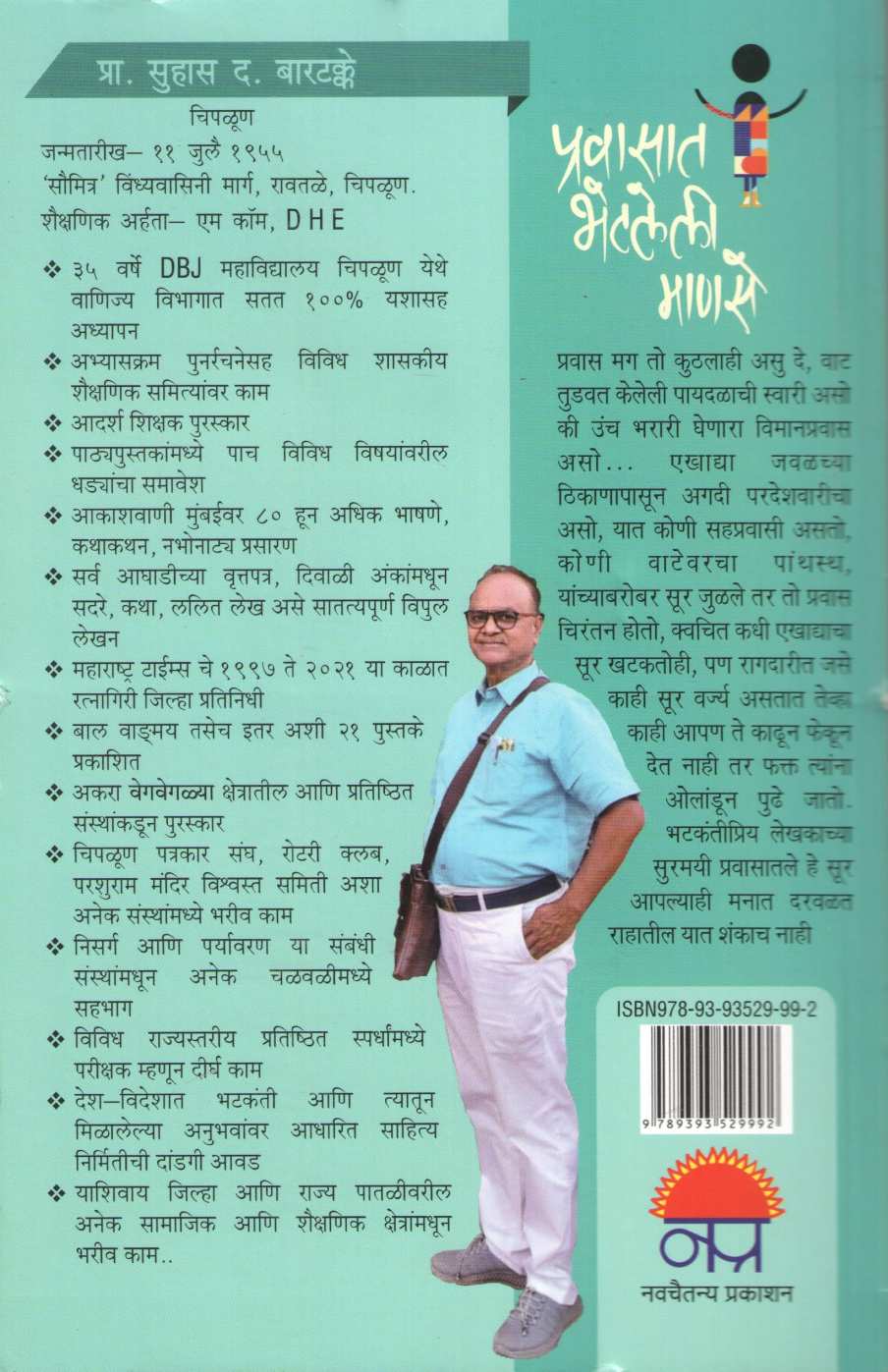 प्रा. सुहास द. बारटक्के

चिपळूण

जन्मतारीख– ११ जुलै १९५५

'सौमित्र' विंध्यवासिनी मार्ग, रावतळे, चिपळूण.

शैक्षणिक अर्हता– एम कॉम, DHE

❖ ३५ वर्षे DBJ महाविद्यालय चिपळूण येथे वाणिज्य विभागात सतत १००% यशासह अध्यापन

❖ अभ्यासक्रम पुनर्रचनेसह विविध शासकीय शैक्षणिक समित्यांवर काम

❖ आदर्श शिक्षक पुरस्कार

❖ पाठ्यपुस्तकांमध्ये पाच विविध विषयांवरील धड्यांचा समावेश

❖ आकाशवाणी मुंबईवर ८० हून अधिक भाषणे, कथाकथन, नभोनाट्य प्रसारण

❖ सर्व आघाडीच्या वृत्तपत्र, दिवाळी अंकांमधून सदरे, कथा, ललित लेख असे सातत्यपूर्ण विपुल लेखन

❖ महाराष्ट्र टाईम्स चे १९९७ ते २०२१ या काळात रत्नागिरी जिल्हा प्रतिनिधी

❖ बाल वाङ्मय तसेच इतर अशी २१ पुस्तके प्रकाशित

❖ अकरा वेगवेगळ्या क्षेत्रातील आणि प्रतिष्ठित संस्थांकडून पुरस्कार

❖ चिपळूण पत्रकार संघ, रोटरी क्लब, परशुराम मंदिर विश्वस्त समिती अशा अनेक संस्थांमध्ये भरीव काम

❖ निसर्ग आणि पर्यावरण या संबंधी संस्थांमधून अनेक चळवळीमध्ये सहभाग

❖ विविध राज्यस्तरीय प्रतिष्ठित स्पर्धांमध्ये परीक्षक म्हणून दीर्घ काम

❖ देश–विदेशात भटकंती आणि त्यातून मिळालेल्या अनुभवांवर आधारित साहित्य निर्मितीची दांडगी आवड

❖ याशिवाय जिल्हा आणि राज्य पातळीवरील अनेक सामाजिक आणि शैक्षणिक क्षेत्रांमधून भरीव काम..

प्रवासात भेटलेली माणसे

प्रवास मग तो कुठलाही असु दे, वाट तुडवत केलेली पायदळाची स्वारी असो की उंच भरारी घेणारा विमानप्रवास असो... एखाद्या जवळच्या ठिकाणापासून अगदी परदेशवारीचा असो, यात कोणी सहप्रवासी असतो, कोणी वाटेवरचा पांथस्थ, यांच्याबरोबर सूर जुळले तर तो प्रवास चिरंतन होतो, क्वचित कधी एखाद्याचा सूर खटकतोही, पण रागदारीत जसे काही सूर वर्ज्य असतात तेव्हा काही आपण ते काढून फेकून देत नाही तर फक्त त्यांना ओलांडून पुढे जातो. भटकंतीप्रिय लेखकाच्या सुरमयी प्रवासातले हे सूर आपल्याही मनात दरवळत राहातील यात शंकाच नाही

ISBN978-93-93529-99-2

9 789393 529992

नप्र
नवचैतन्य प्रकाशन